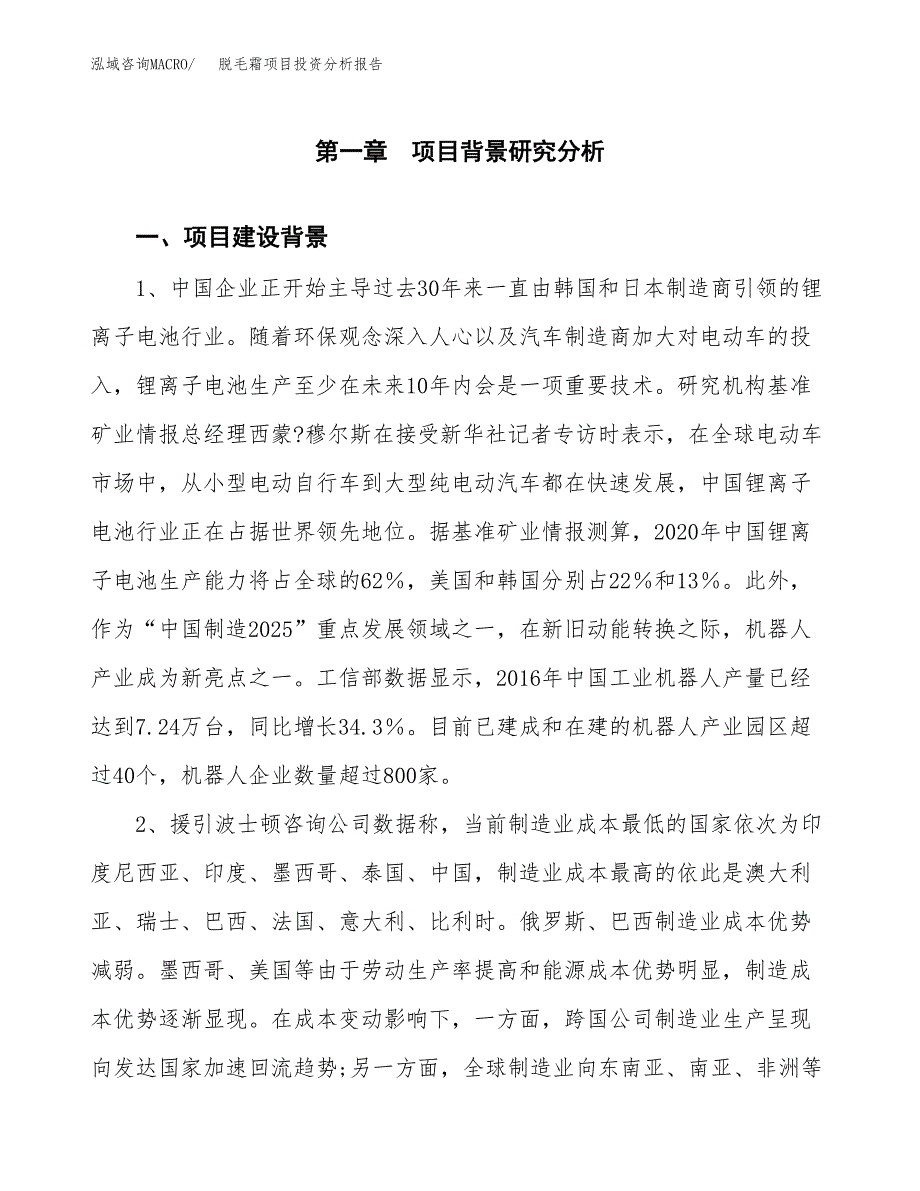 泓域咨询MACRO/　脱毛霜项目投资分析报告

第一章　项目背景研究分析

一、项目建设背景

1、中国企业正开始主导过去30年来一直由韩国和日本制造商引领的锂离子电池行业。随着环保观念深入人心以及汽车制造商加大对电动车的投入，锂离子电池生产至少在未来10年内会是一项重要技术。研究机构基准矿业情报总经理西蒙?穆尔斯在接受新华社记者专访时表示，在全球电动车市场中，从小型电动自行车到大型纯电动汽车都在快速发展，中国锂离子电池行业正在占据世界领先地位。据基准矿业情报测算，2020年中国锂离子电池生产能力将占全球的62%，美国和韩国分别占22%和13%。此外，作为“中国制造2025”重点发展领域之一，在新旧动能转换之际，机器人产业成为新亮点之一。工信部数据显示，2016年中国工业机器人产量已经达到7.24万台，同比增长34.3%。目前已建成和在建的机器人产业园区超过40个，机器人企业数量超过800家。

2、援引波士顿咨询公司数据称，当前制造业成本最低的国家依次为印度尼西亚、印度、墨西哥、泰国、中国，制造业成本最高的依此是澳大利亚、瑞士、巴西、法国、意大利、比利时。俄罗斯、巴西制造业成本优势减弱。墨西哥、美国等由于劳动生产率提高和能源成本优势明显，制造成本优势逐渐显现。在成本变动影响下，一方面，跨国公司制造业生产呈现向发达国家加速回流趋势;另一方面，全球制造业向东南亚、南亚、非洲等